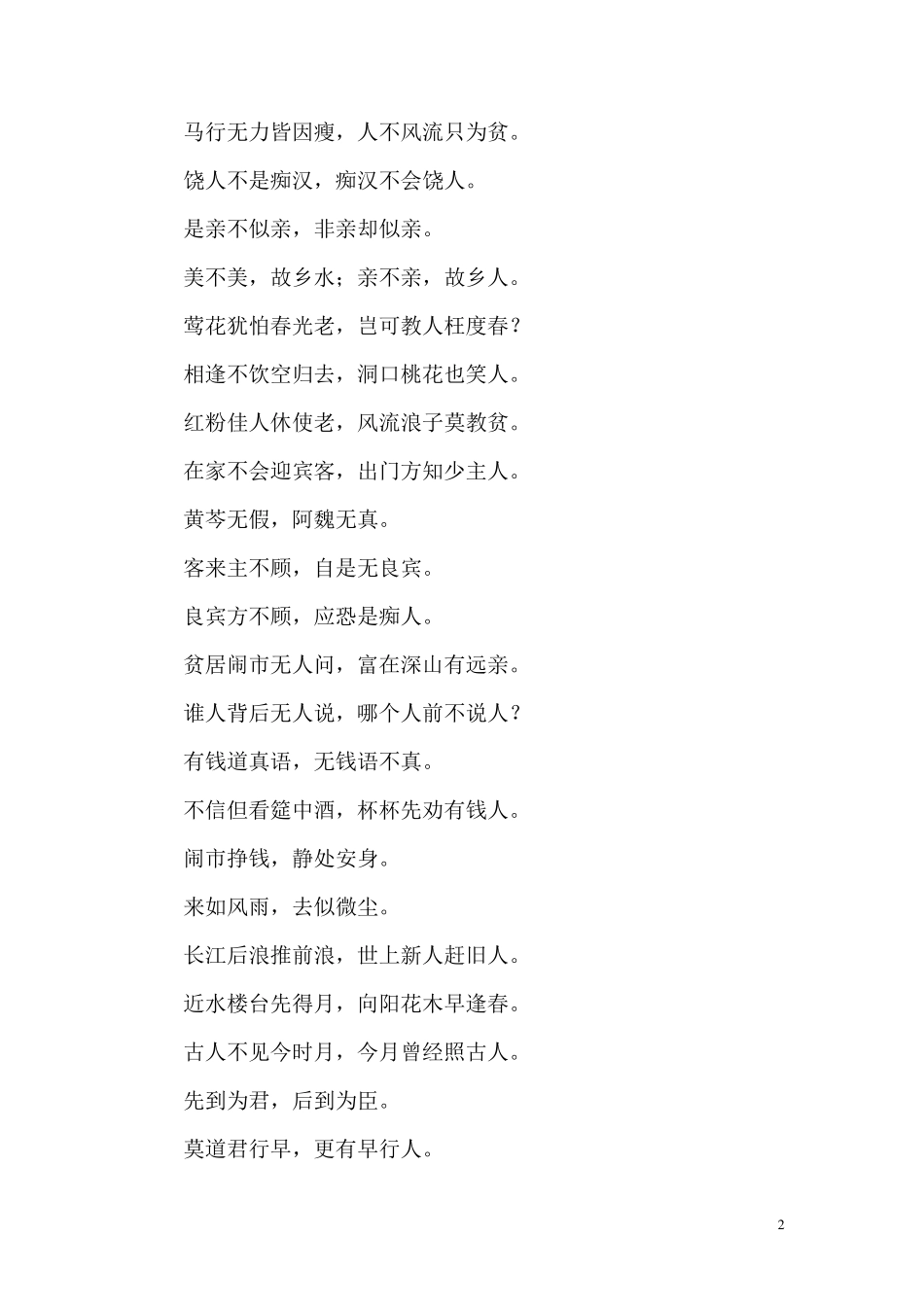 马行无力皆因瘦，人不风流只为贫。

饶人不是痴汉，痴汉不会饶人。

是亲不似亲，非亲却似亲。

美不美，故乡水；亲不亲，故乡人。

莺花犹怕春光老，岂可教人枉度春？

相逢不饮空归去，洞口桃花也笑人。

红粉佳人休使老，风流浪子莫教贫。

在家不会迎宾客，出门方知少主人。

黄芩无假，阿魏无真。

客来主不顾，自是无良宾。

良宾方不顾，应恐是痴人。

贫居闹市无人问，富在深山有远亲。

谁人背后无人说，哪个人前不说人？

有钱道真语，无钱语不真。

不信但看筵中酒，杯杯先劝有钱人。

闹市挣钱，静处安身。

来如风雨，去似微尘。

长江后浪推前浪，世上新人赶旧人。

近水楼台先得月，向阳花木早逢春。

古人不见今时月，今月曾经照古人。

先到为君，后到为臣。

莫道君行早，更有早行人。

2